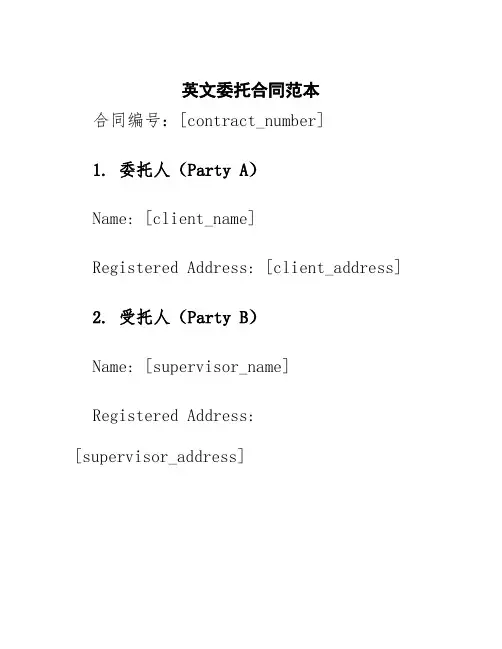 英文委托合同范本

合同编号：[contract_number]

1. 委托人（Party A）

Name: [client_name]

Registered Address: [client_address]

2. 受托人（Party B）

Name: [supervisor_name]

Registered Address: [supervisor_address]